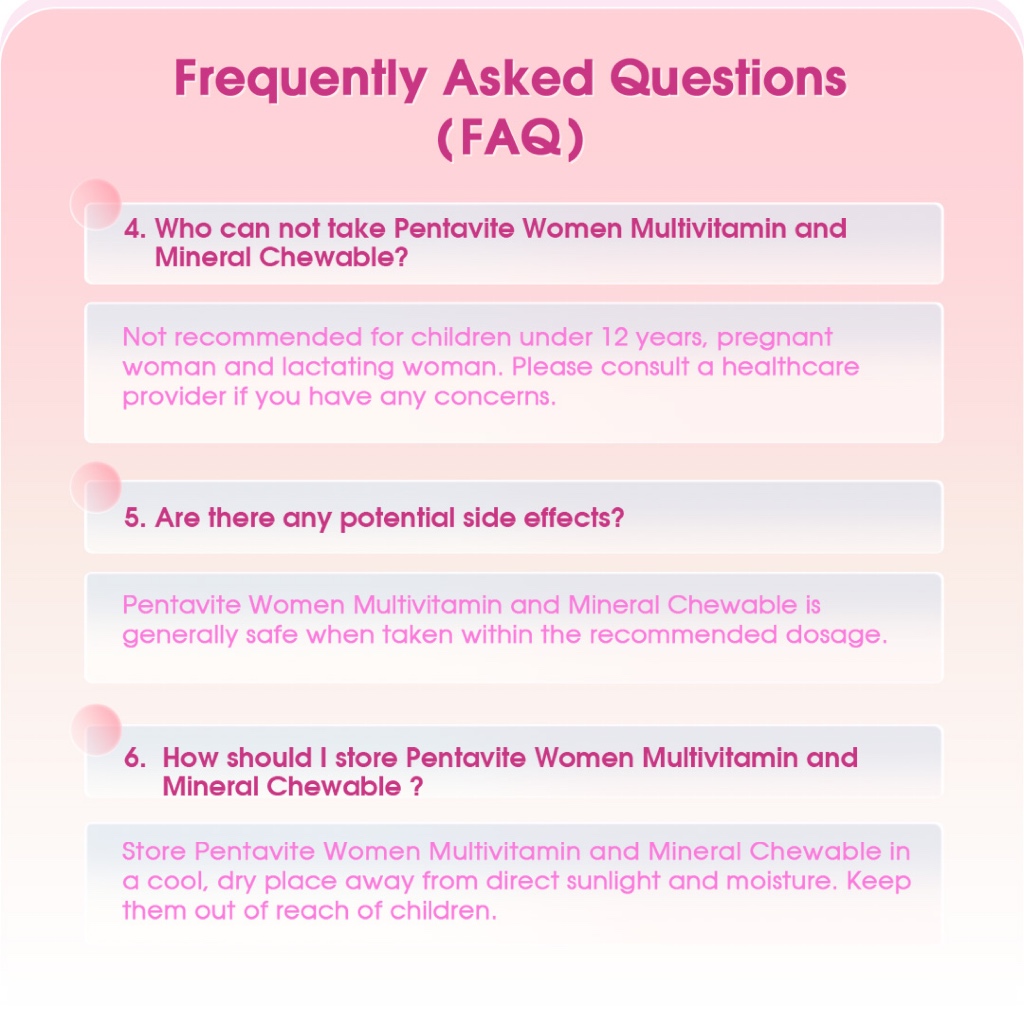 Frequently Asked Questions (FAQ)

4. Who can not take Pentavite Women Multivitamin and Mineral Chewable?

Not recommended for children under 12 years, pregnant woman and lactating woman. Please consult a healthcare provider if you have any concerns.

5. Are there any potential side effects?

Pentavite Women Multivitamin and Mineral Chewable is generally safe when taken within the recommended dosage.

6. How should I store Pentavite Women Multivitamin and Mineral Chewable ?

Store Pentavite Women Multivitamin and Mineral Chewable in a cool, dry place away from direct sunlight and moisture. Keep them out of reach of children.